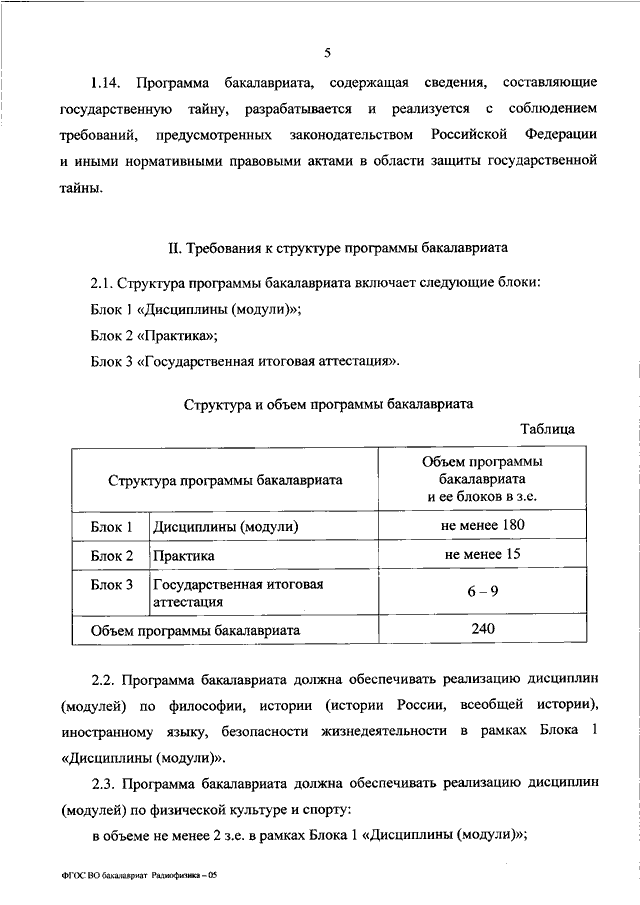 5

1.14. Программа бакалавриата, содержащая сведения, составляющие государственную тайну, разрабатывается и реализуется с соблюдением требований, предусмотренных законодательством Российской Федерации и иными нормативными правовыми актами в области защиты государственной тайны.

II. Требования к структуре программы бакалавриата

2.1. Структура программы бакалавриата включает следующие блоки:

Блок 1 «Дисциплины (модули)»;

Блок 2 «Практика»;

Блок 3 «Государственная итоговая аттестация».

Структура и объем программы бакалавриата

Таблица

| Структура программы бакалавриата | | Объем программы бакалавриата и ее блоков в з.е. |
|---|---|---|
| Блок 1 | Дисциплины (модули) | не менее 180 |
| Блок 2 | Практика | не менее 15 |
| Блок 3 | Государственная итоговая аттестация | 6 – 9 |
| Объем программы бакалавриата | | 240 |

2.2. Программа бакалавриата должна обеспечивать реализацию дисциплин (модулей) по философии, истории (истории России, всеобщей истории), иностранному языку, безопасности жизнедеятельности в рамках Блока 1 «Дисциплины (модули)».

2.3. Программа бакалавриата должна обеспечивать реализацию дисциплин (модулей) по физической культуре и спорту:

в объеме не менее 2 з.е. в рамках Блока 1 «Дисциплины (модули)»;

ФГОС ВО бакалавриат Радиофизика – 05